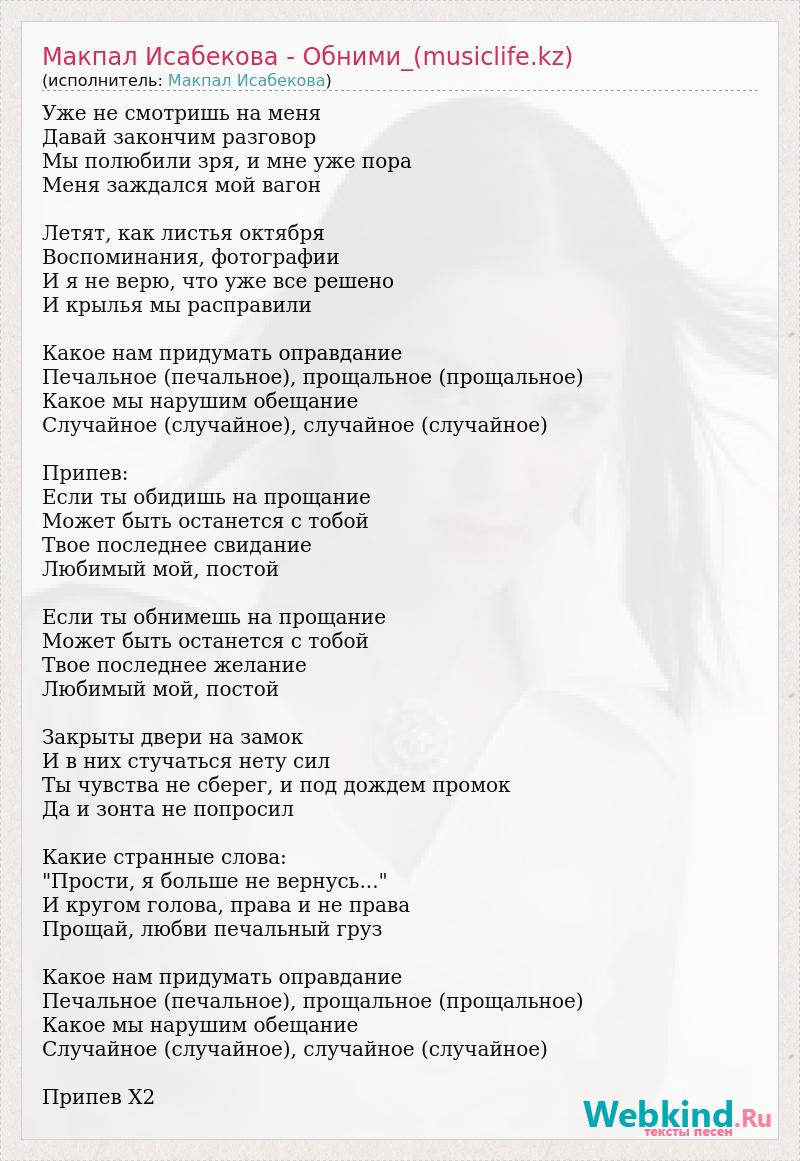 Макпал Исабекова - Обними_(musiclife.kz)
(исполнитель: Макпал Исабекова)

Уже не смотришь на меня
Давай закончим разговор
Мы полюбили зря, и мне уже пора
Меня заждался мой вагон

Летят, как листья октября
Воспоминания, фотографии
И я не верю, что уже все решено
И крылья мы расправили

Какое нам придумать оправдание
Печальное (печальное), прощальное (прощальное)
Какое мы нарушим обещание
Случайное (случайное), случайное (случайное)

Припев:
Если ты обидишь на прощание
Может быть останется с тобой
Твое последнее свидание
Любимый мой, постой

Если ты обнимешь на прощание
Может быть останется с тобой
Твое последнее желание
Любимый мой, постой

Закрыты двери на замок
И в них стучаться нету сил
Ты чувства не сберег, и под дождем промок
Да и зонта не попросил

Какие странные слова:
"Прости, я больше не вернусь..."
И кругом голова, права и не права
Прощай, любви печальный груз

Какое нам придумать оправдание
Печальное (печальное), прощальное (прощальное)
Какое мы нарушим обещание
Случайное (случайное), случайное (случайное)

Припев X2

Webkind.Ru
тексты песен